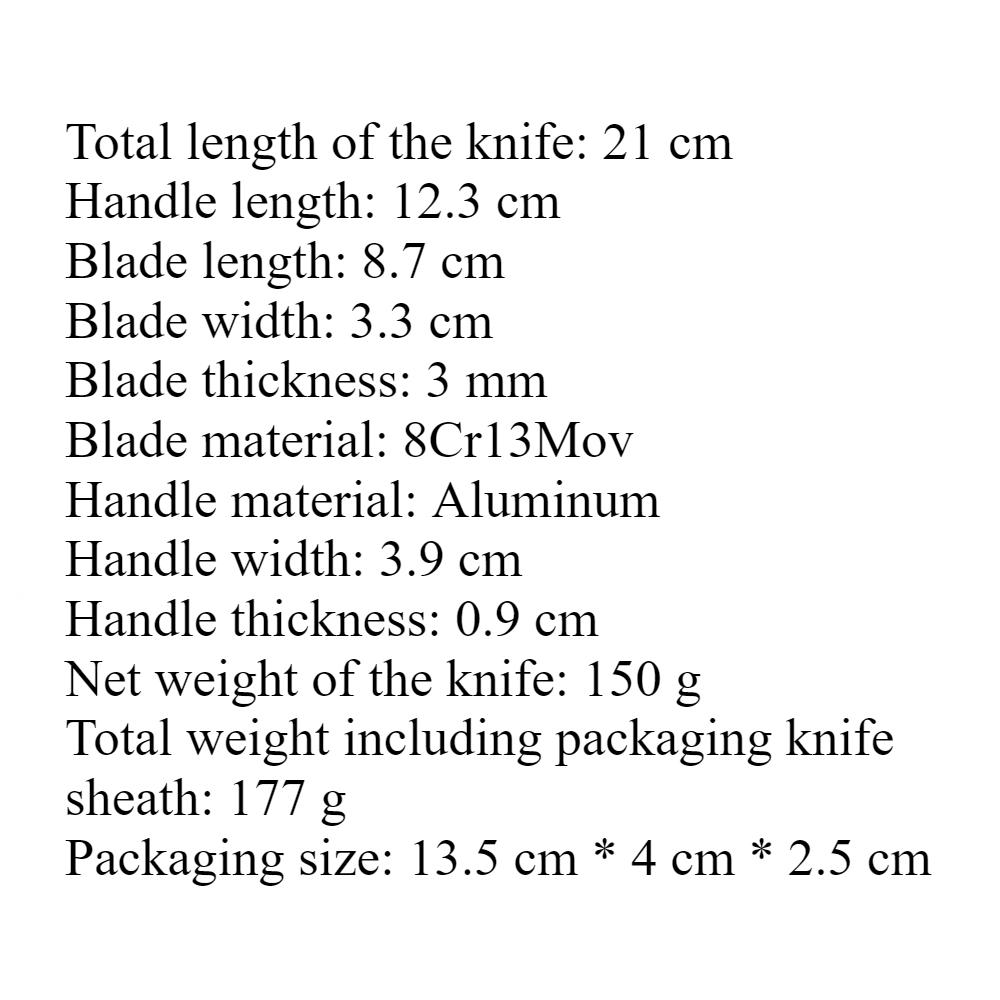 Total length of the knife: 21 cm
Handle length: 12.3 cm
Blade length: 8.7 cm
Blade width: 3.3 cm
Blade thickness: 3 mm
Blade material: 8Cr13Mov
Handle material: Aluminum
Handle width: 3.9 cm
Handle thickness: 0.9 cm
Net weight of the knife: 150 g
Total weight including packaging knife sheath: 177 g
Packaging size: 13.5 cm * 4 cm * 2.5 cm